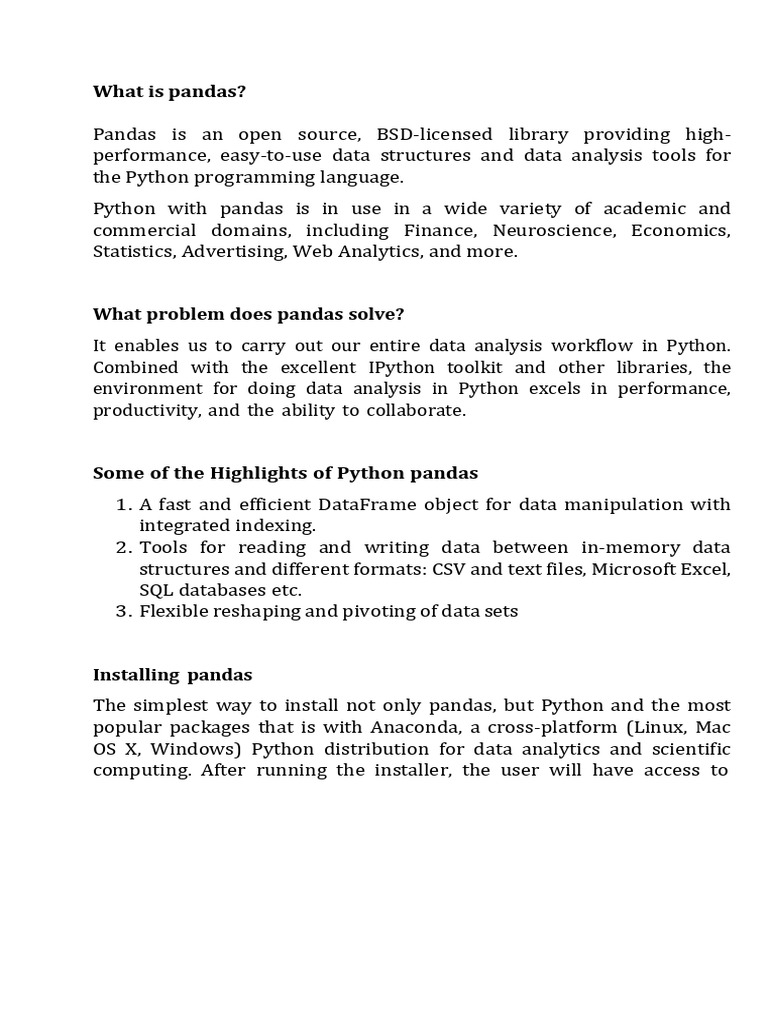 What is pandas?

Pandas is an open source, BSD-licensed library providing high-performance, easy-to-use data structures and data analysis tools for the Python programming language.

Python with pandas is in use in a wide variety of academic and commercial domains, including Finance, Neuroscience, Economics, Statistics, Advertising, Web Analytics, and more.

What problem does pandas solve?

It enables us to carry out our entire data analysis workflow in Python. Combined with the excellent IPython toolkit and other libraries, the environment for doing data analysis in Python excels in performance, productivity, and the ability to collaborate.

Some of the Highlights of Python pandas

1. A fast and efficient DataFrame object for data manipulation with integrated indexing.
2. Tools for reading and writing data between in-memory data structures and different formats: CSV and text files, Microsoft Excel, SQL databases etc.
3. Flexible reshaping and pivoting of data sets

Installing pandas

The simplest way to install not only pandas, but Python and the most popular packages that is with Anaconda, a cross-platform (Linux, Mac OS X, Windows) Python distribution for data analytics and scientific computing. After running the installer, the user will have access to